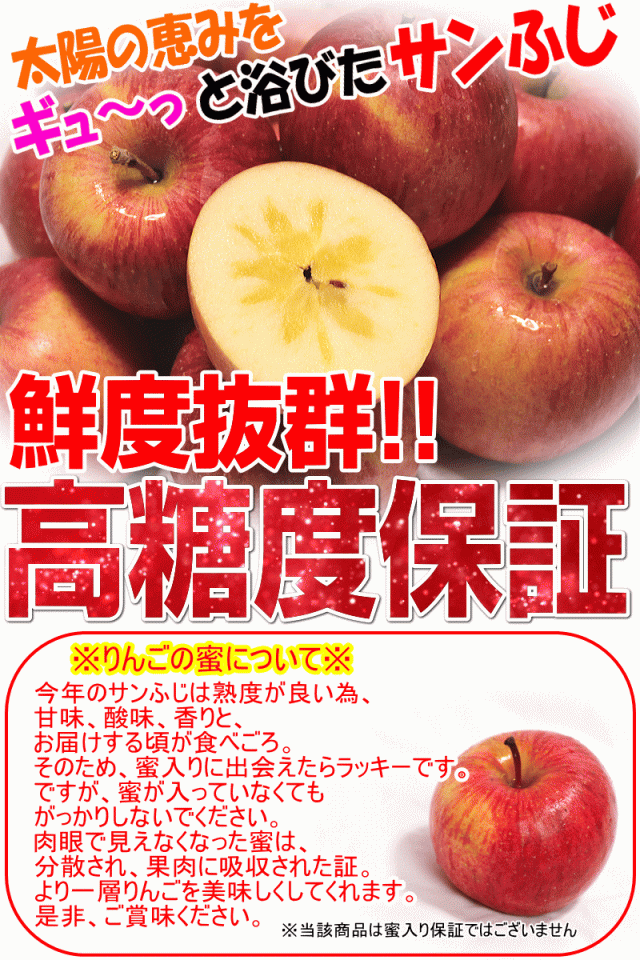 太陽の恵みを
ギュ～っと浴びたサンふじ

鮮度抜群!!
高糖度保証

※りんごの蜜について※

今年のサンふじは熟度が良い為、
甘味、酸味、香りと、
お届けする頃が食べごろ。
そのため、蜜入りに出会えたらラッキーです。
ですが、蜜が入っていなくても
がっかりしないでください。
肉眼で見えなくなった蜜は、
分散され、果肉に吸収された証。
より一層りんごを美味しくしてくれます。
是非、ご賞味ください。

※当該商品は蜜入り保証ではございません